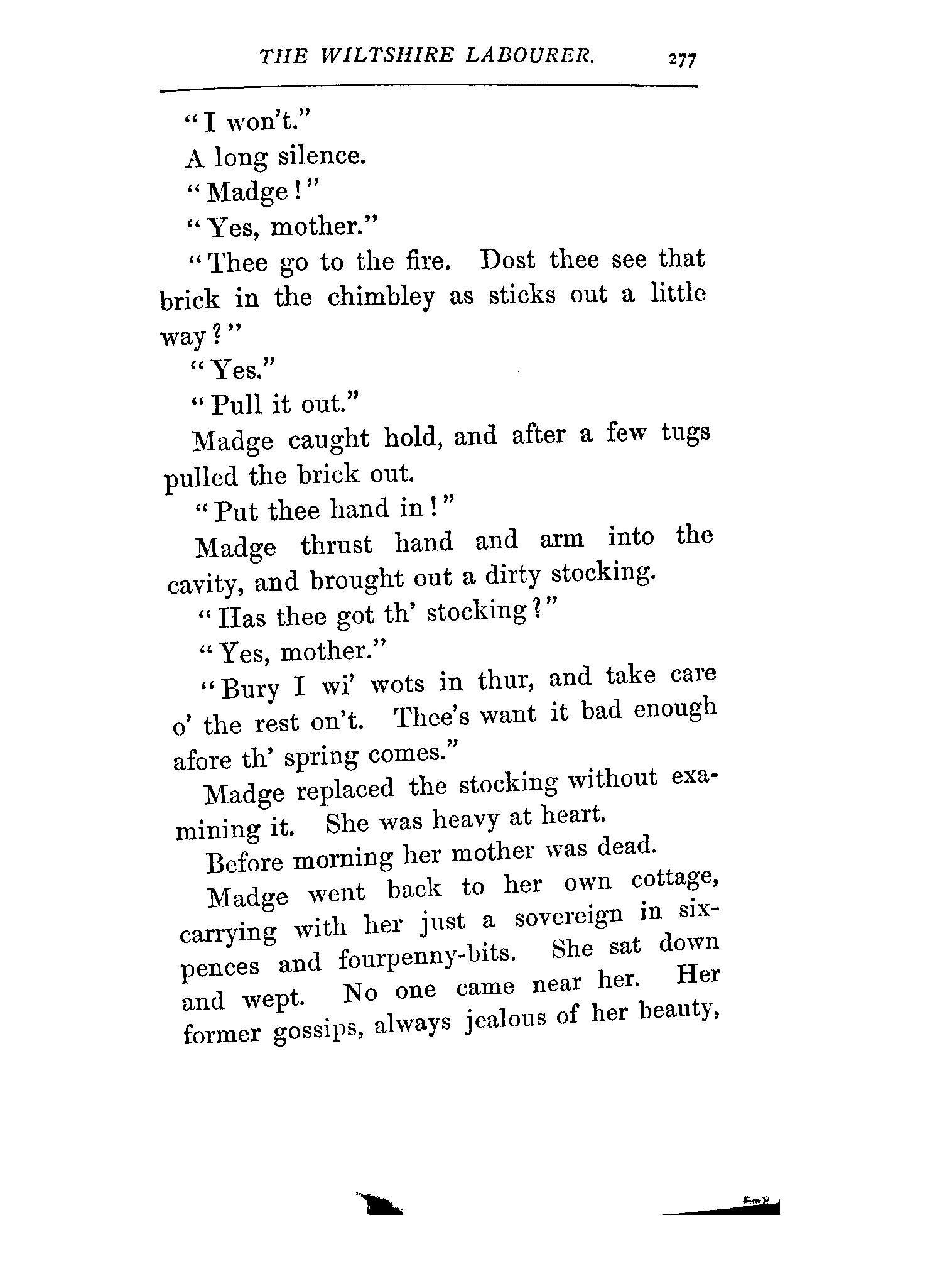 THE WILTSHIRE LABOURER. 277

"I won't."

A long silence.

"Madge!"

"Yes, mother."

"Thee go to the fire. Dost thee see that brick in the chimbley as sticks out a little way?"

"Yes."

"Pull it out."

Madge caught hold, and after a few tugs pulled the brick out.

"Put thee hand in!"

Madge thrust hand and arm into the cavity, and brought out a dirty stocking.

"Has thee got th' stocking?"

"Yes, mother."

"Bury I wi' wots in thur, and take care o' the rest on't. Thee's want it bad enough afore th' spring comes."

Madge replaced the stocking without examining it. She was heavy at heart.

Before morning her mother was dead.

Madge went back to her own cottage, carrying with her just a sovereign in sixpences and fourpenny-bits. She sat down and wept. No one came near her. Her former gossips, always jealous of her beauty,